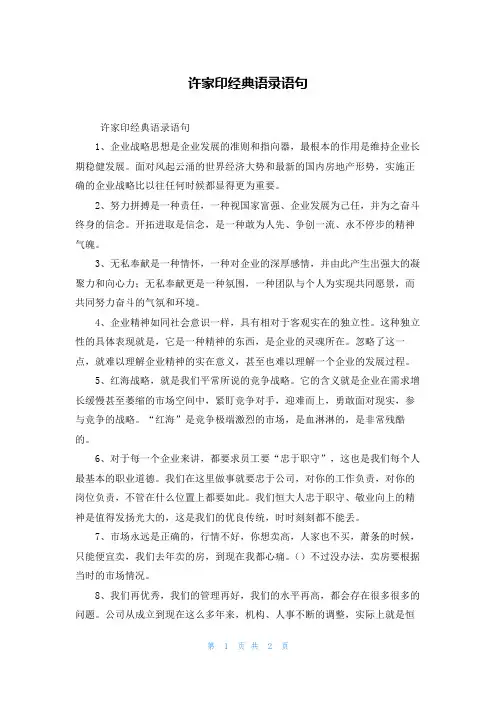 许家印经典语录语句

许家印经典语录语句

1、企业战略思想是企业发展的准则和指向器，最根本的作用是维持企业长期稳健发展。面对风起云涌的世界经济大势和最新的国内房地产形势，实施正确的企业战略比以往任何时候都显得更为重要。

2、努力拼搏是一种责任，一种视国家富强、企业发展为己任，并为之奋斗终身的信念。开拓进取是信念，是一种敢为人先、争创一流、永不停步的精神气魄。

3、无私奉献是一种情怀，一种对企业的深厚感情，并由此产生出强大的凝聚力和向心力；无私奉献更是一种氛围，一种团队与个人为实现共同愿景，而共同努力奋斗的气氛和环境。

4、企业精神如同社会意识一样，具有相对于客观实在的独立性。这种独立性的具体表现就是，它是一种精神的东西，是企业的灵魂所在。忽略了这一点，就难以理解企业精神的实在意义，甚至也难以理解一个企业的发展过程。

5、红海战略，就是我们平常所说的竞争战略。它的含义就是企业在需求增长缓慢甚至萎缩的市场空间中，紧盯竞争对手，迎难而上，勇敢面对现实，参与竞争的战略。“红海”是竞争极端激烈的市场，是血淋淋的，是非常残酷的。

6、对于每一个企业来讲，都要求员工要“忠于职守”，这也是我们每个人最基本的职业道德。我们在这里做事就要忠于公司，对你的工作负责，对你的岗位负责，不管在什么位置上都要如此。我们恒大人忠于职守、敬业向上的精神是值得发扬光大的，这是我们的优良传统，时时刻刻都不能丢。

7、市场永远是正确的，行情不好，你想卖高，人家也不买，萧条的时候，只能便宜卖，我们去年卖的房，到现在我都心痛。()不过没办法，卖房要根据当时的市场情况。

8、我们再优秀，我们的管理再好，我们的水平再高，都会存在很多很多的问题。公司从成立到现在这么多年来，机构、人事不断的调整，实际上就是恒

第 1 页 共 2 页